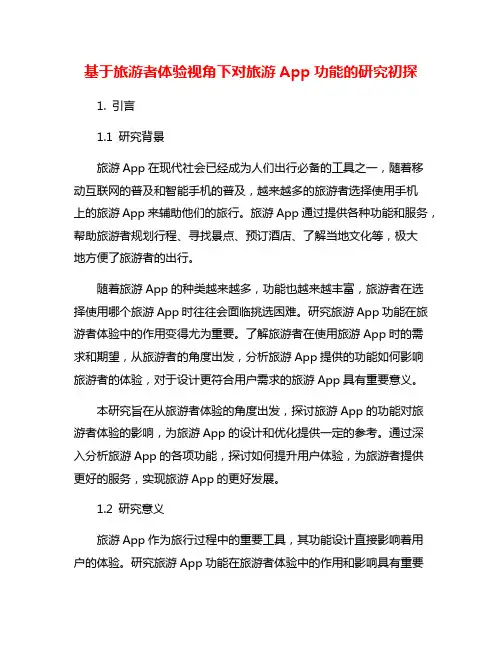 基于旅游者体验视角下对旅游 App 功能的研究初探

1. 引言

1.1 研究背景

旅游 App 在现代社会已经成为人们出行必备的工具之一，随着移动互联网的普及和智能手机的普及，越来越多的旅游者选择使用手机上的旅游 App 来辅助他们的旅行。旅游 App 通过提供各种功能和服务，帮助旅游者规划行程、寻找景点、预订酒店、了解当地文化等，极大地方便了旅游者的出行。

随着旅游 App 的种类越来越多，功能也越来越丰富，旅游者在选择使用哪个旅游 App 时往往会面临挑选困难。研究旅游 App 功能在旅游者体验中的作用变得尤为重要。了解旅游者在使用旅游 App 时的需求和期望，从旅游者的角度出发，分析旅游 App 提供的功能如何影响旅游者的体验，对于设计更符合用户需求的旅游 App 具有重要意义。

本研究旨在从旅游者体验的角度出发，探讨旅游 App 的功能对旅游者体验的影响，为旅游 App 的设计和优化提供一定的参考。通过深入分析旅游 App 的各项功能，探讨如何提升用户体验，为旅游者提供更好的服务，实现旅游 App 的更好发展。

1.2 研究意义

旅游 App 作为旅行过程中的重要工具，其功能设计直接影响着用户的体验。研究旅游 App 功能在旅游者体验中的作用和影响具有重要